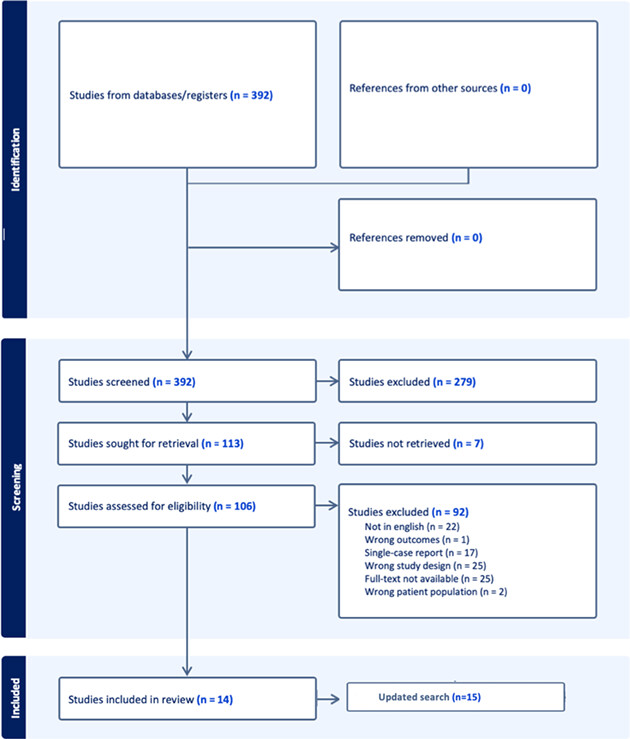 Identification

Studies from databases/registers (n = 392)

References from other sources (n = 0)

References removed (n = 0)

Screening

Studies screened (n = 392)

Studies excluded (n = 279)

Studies sought for retrieval (n = 113)

Studies not retrieved (n = 7)

Studies assessed for eligibility (n = 106)

Studies excluded (n = 92)
Not in english (n = 22)
Wrong outcomes (n = 1)
Single-case report (n = 17)
Wrong study design (n = 25)
Full-text not available (n = 25)
Wrong patient population (n = 2)

Included

Studies included in review (n = 14)

Updated search (n=15)